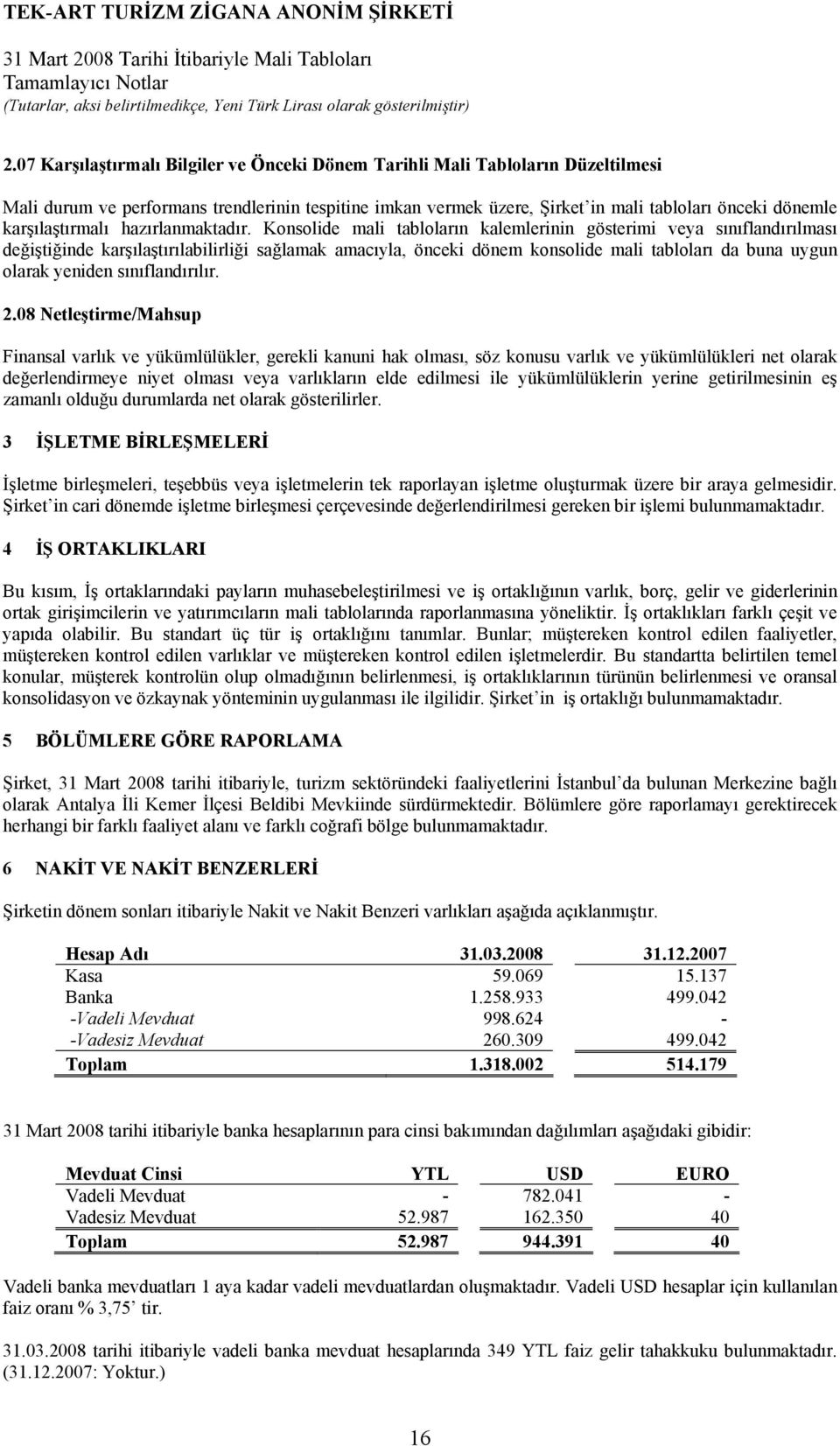 TEK-ART TURİZM ZİGANA ANONİM ŞİRKETİ
31 Mart 2008 Tarihi İtibariyle Mali Tabloları
Tamamlayıcı Notlar
(Tutarlar, aksi belirtilmedikçe, Yeni Türk Lirası olarak gösterilmiştir)

2.07 Karşılaştırmalı Bilgiler ve Önceki Dönem Tarihli Mali Tabloların Düzeltilmesi

Mali durum ve performans trendlerinin tespitine imkan vermek üzere, Şirket'in mali tabloları önceki dönemle karşılaştırmalı hazırlanmaktadır. Konsolide mali tabloların kalemlerinin gösterimi veya sınıflandırılması değiştiğinde karşılaştırılabilirliği sağlamak amacıyla, önceki dönem konsolide mali tabloları da buna uygun olarak yeniden sınıflandırılır.

2.08 Netleştirme/Mahsup

Finansal varlık ve yükümlülükler, gerekli kanuni hak olması, söz konusu varlık ve yükümlülükleri net olarak değerlendirmeye niyet olması veya varlıkların elde edilmesi ile yükümlülüklerin yerine getirilmesinin eş zamanlı olduğu durumlarda net olarak gösterilirler.

3 İŞLETME BİRLEŞMELERİ

İşletme birleşmeleri, teşebbüs veya işletmelerin tek raporlayan işletme oluşturmak üzere bir araya gelmesidir. Şirket'in cari dönemde işletme birleşmesi çerçevesinde değerlendirilmesi gereken bir işlemi bulunmamaktadır.

4 İŞ ORTAKLIKLARI

Bu kısım, İş ortaklarındaki payların muhasebeleştirilmesi ve iş ortaklığının varlık, borç, gelir ve giderlerinin ortak girişimcilerin ve yatırımcıların mali tablolarında raporlanmasına yöneliktir. İş ortaklıkları farklı çeşit ve yapıda olabilir. Bu standart üç tür iş ortaklığını tanımlar. Bunlar; müştereken kontrol edilen faaliyetler, müştereken kontrol edilen varlıklar ve müştereken kontrol edilen işletmelerdir. Bu standartta belirtilen temel konular, müşterek kontrolün olup olmadığının belirlenmesi, iş ortaklıklarının türünün belirlenmesi ve oransal konsolidasyon ve özkaynak yönteminin uygulanması ile ilgilidir. Şirket'in iş ortaklığı bulunmamaktadır.

5 BÖLÜMLERE GÖRE RAPORLAMA

Şirket, 31 Mart 2008 tarihi itibariyle, turizm sektöründeki faaliyetlerini İstanbul'da bulunan Merkezine bağlı olarak Antalya İli Kemer İlçesi Beldibi Mevkiinde sürdürmektedir. Bölümlere göre raporlamayı gerektirecek herhangi bir farklı faaliyet alanı ve farklı coğrafi bölge bulunmamaktadır.

6 NAKİT VE NAKİT BENZERLERİ

Şirketin dönem sonları itibariyle Nakit ve Nakit Benzeri varlıkları aşağıda açıklanmıştır.

| Hesap Adı | 31.03.2008 | 31.12.2007 |
|---|---|---|
| Kasa | 59.069 | 15.137 |
| Banka | 1.258.933 | 499.042 |
| -Vadeli Mevduat | 998.624 | - |
| -Vadesiz Mevduat | 260.309 | 499.042 |
| Toplam | 1.318.002 | 514.179 |

31 Mart 2008 tarihi itibariyle banka hesaplarının para cinsi bakımından dağılımları aşağıdaki gibidir:

| Mevduat Cinsi | YTL | USD | EURO |
|---|---|---|---|
| Vadeli Mevduat | - | 782.041 | - |
| Vadesiz Mevduat | 52.987 | 162.350 | 40 |
| Toplam | 52.987 | 944.391 | 40 |

Vadeli banka mevduatları 1 aya kadar vadeli mevduatlardan oluşmaktadır. Vadeli USD hesaplar için kullanılan faiz oranı % 3,75' tir.

31.03.2008 tarihi itibariyle vadeli banka mevduat hesaplarında 349 YTL faiz gelir tahakkuku bulunmaktadır. (31.12.2007: Yoktur.)

16